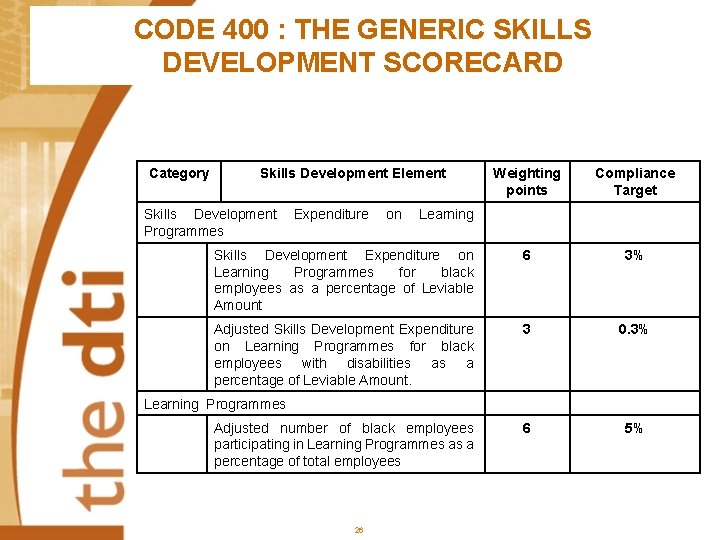 CODE 400 : THE GENERIC SKILLS DEVELOPMENT SCORECARD

the dti

| Category | Skills Development Element | Weighting points | Compliance Target |
|---|---|---|---|
| Skills Development Expenditure on Learning Programmes | | | |
| | Skills Development Expenditure on Learning Programmes for black employees as a percentage of Leviable Amount | 6 | 3% |
| | Adjusted Skills Development Expenditure on Learning Programmes for black employees with disabilities as a percentage of Leviable Amount. | 3 | 0.3% |
| Learning Programmes | | | |
| | Adjusted number of black employees participating in Learning Programmes as a percentage of total employees | 6 | 5% |

26